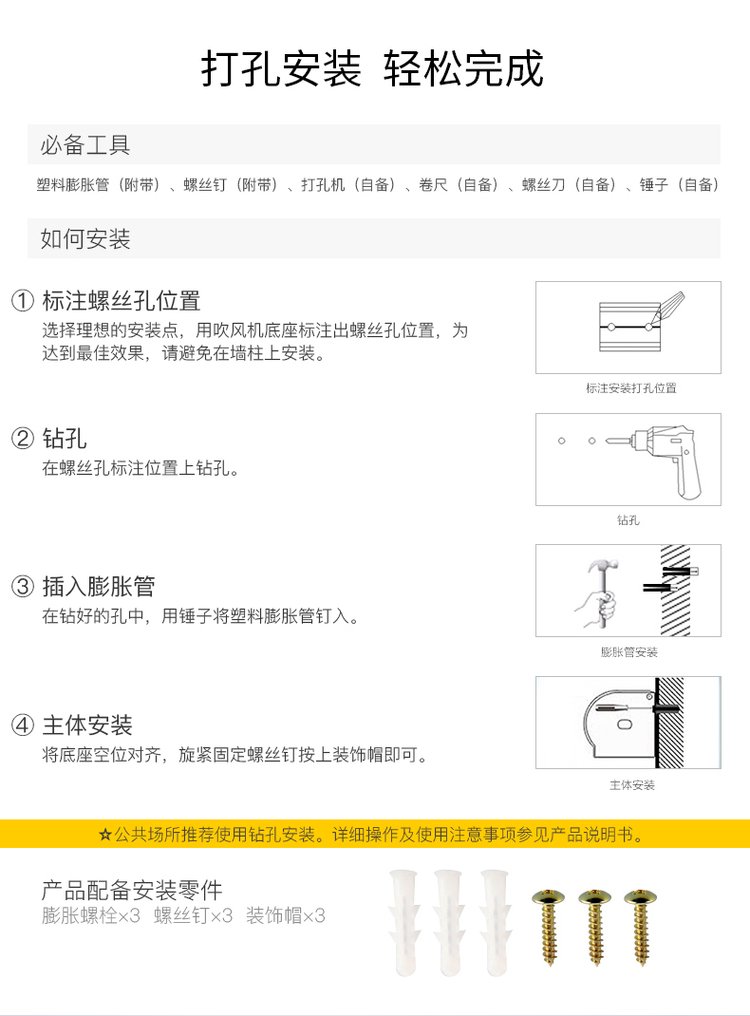 打孔安装 轻松完成

必备工具

塑料膨胀管（附带）、螺丝钉（附带）、打孔机（自备）、卷尺（自备）、螺丝刀（自备）、锤子（自备）

如何安装

① 标注螺丝孔位置

选择理想的安装点，用吹风机底座标注出螺丝孔位置，为达到最佳效果，请避免在墙柱上安装。

标注安装打孔位置

② 钻孔

在螺丝孔标注位置上钻孔。

钻孔

③ 插入膨胀管

在钻好的孔中，用锤子将塑料膨胀管钉入。

膨胀管安装

④ 主体安装

将底座空位对齐，旋紧固定螺丝钉按上装饰帽即可。

主体安装

☆公共场所推荐使用钻孔安装。详细操作及使用注意事项参见产品说明书。

产品配备安装零件

膨胀螺栓×3 螺丝钉×3 装饰帽×3